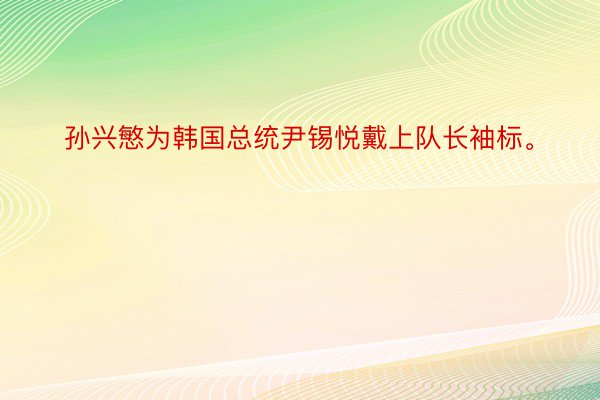 孙兴慜为韩国总统尹锡悦戴上队长袖标。